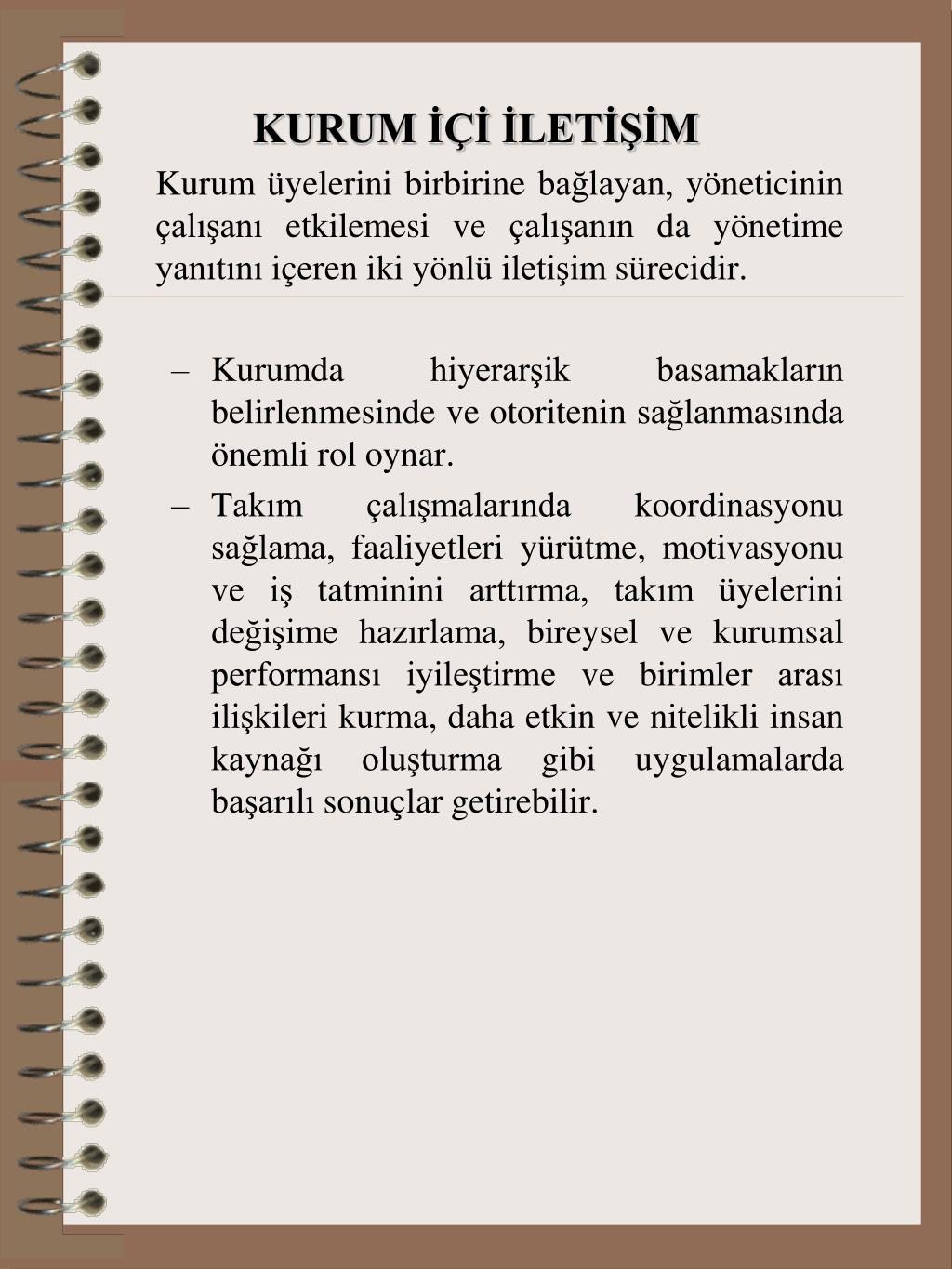 KURUM İÇİ İLETİŞİM

Kurum üyelerini birbirine bağlayan, yöneticinin çalışanı etkilemesi ve çalışanın da yönetime yanıtını içeren iki yönlü iletişim sürecidir.

– Kurumda hiyerarşik basamakların belirlenmesinde ve otoritenin sağlanmasında önemli rol oynar.
– Takım çalışmalarında koordinasyonu sağlama, faaliyetleri yürütme, motivasyonu ve iş tatminini arttırma, takım üyelerini değişime hazırlama, bireysel ve kurumsal performansı iyileştirme ve birimler arası ilişkileri kurma, daha etkin ve nitelikli insan kaynağı oluşturma gibi uygulamalarda başarılı sonuçlar getirebilir.